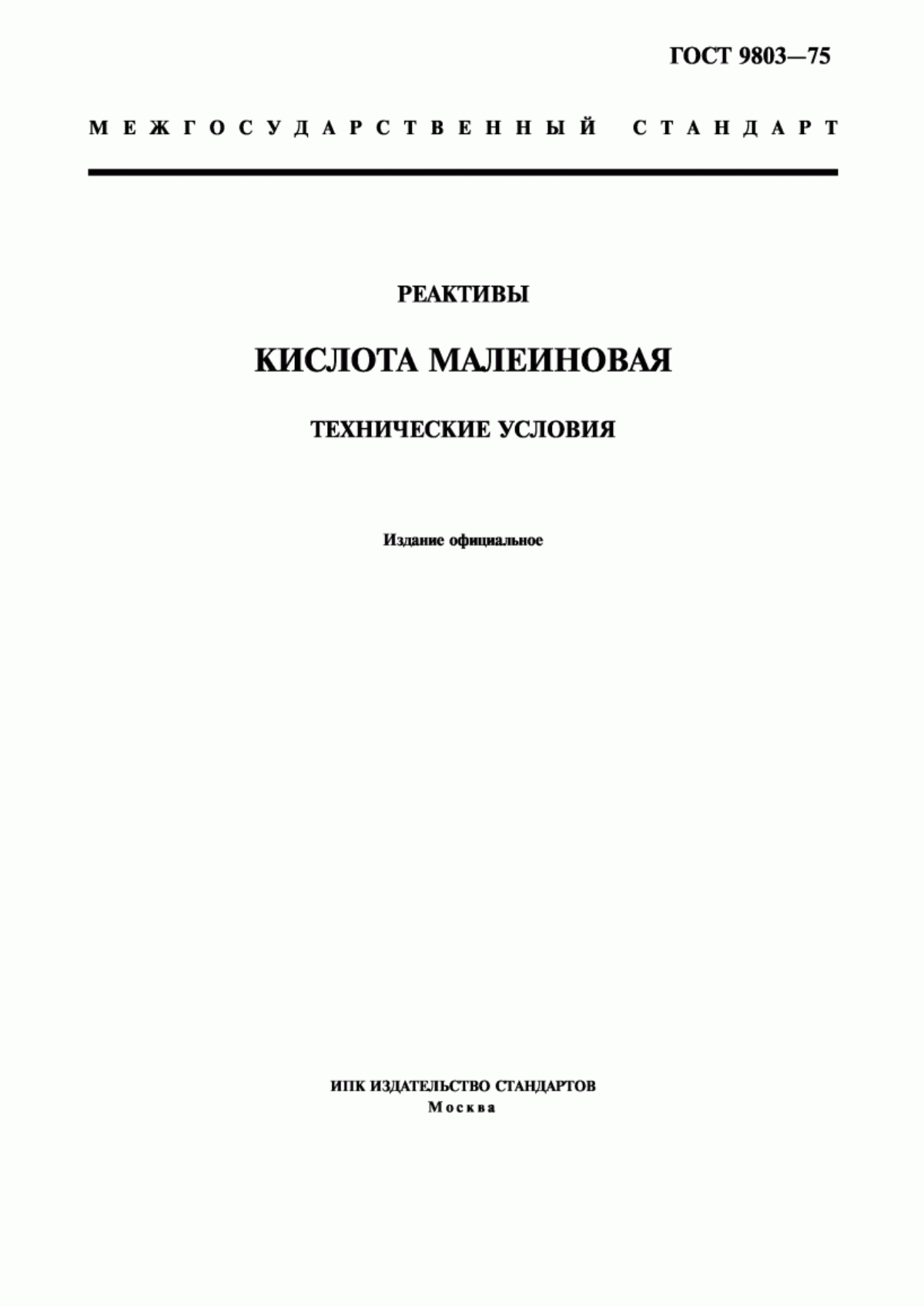 ГОСТ 9803—75

МЕЖГОСУДАРСТВЕННЫЙ СТАНДАРТ

РЕАКТИВЫ

КИСЛОТА МАЛЕИНОВАЯ

ТЕХНИЧЕСКИЕ УСЛОВИЯ

Издание официальное

ИПК ИЗДАТЕЛЬСТВО СТАНДАРТОВ
Москва